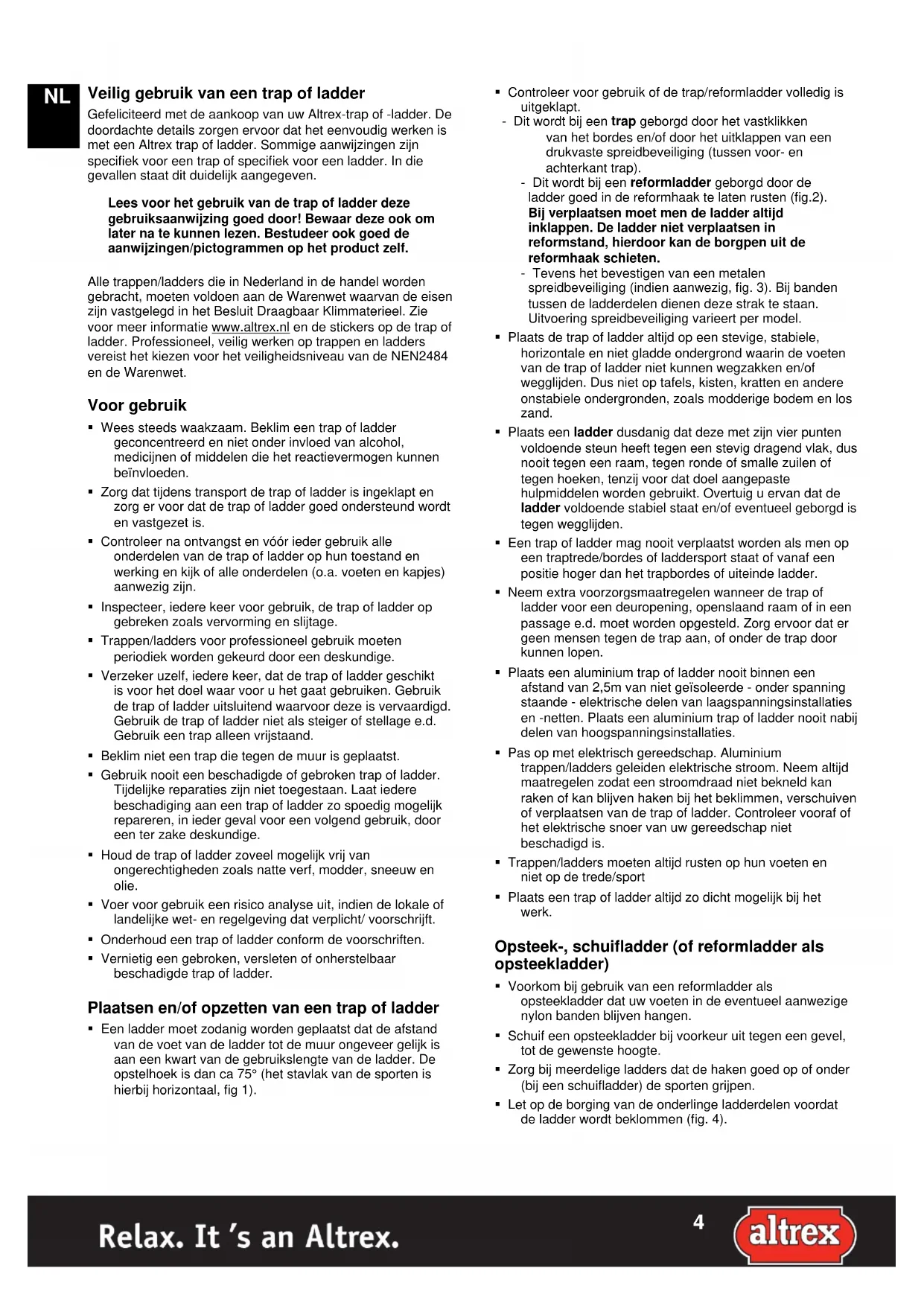 NL

Veilig gebruik van een trap of ladder

Gefeliciteerd met de aankoop van uw Altrex-trap of -ladder. De doordachte details zorgen ervoor dat het eenvoudig werken is met een Altrex trap of ladder. Sommige aanwijzingen zijn specifiek voor een trap of specifiek voor een ladder. In die gevallen staat dit duidelijk aangegeven.

Lees voor het gebruik van de trap of ladder deze gebruiksaanwijzing goed door! Bewaar deze ook om later na te kunnen lezen. Bestudeer ook goed de aanwijzingen/pictogrammen op het product zelf.

Alle trappen/ladders die in Nederland in de handel worden gebracht, moeten voldoen aan de Warenwet waarvan de eisen zijn vastgelegd in het Besluit Draagbaar Klimmaterieel. Zie voor meer informatie www.altrex.nl en de stickers op de trap of ladder. Professioneel, veilig werken op trappen en ladders vereist het kiezen voor het veiligheidsniveau van de NEN2484 en de Warenwet.

Voor gebruik

▪ Wees steeds waakzaam. Beklim een trap of ladder geconcentreerd en niet onder invloed van alcohol, medicijnen of middelen die het reactievermogen kunnen beïnvloeden.
▪ Zorg dat tijdens transport de trap of ladder is ingeklapt en zorg er voor dat de trap of ladder goed ondersteund wordt en vastgezet is.
▪ Controleer na ontvangst en vóór ieder gebruik alle onderdelen van de trap of ladder op hun toestand en werking en kijk of alle onderdelen (o.a. voeten en kapjes) aanwezig zijn.
▪ Inspecteer, iedere keer voor gebruik, de trap of ladder op gebreken zoals vervorming en slijtage.
▪ Trappen/ladders voor professioneel gebruik moeten periodiek worden gekeurd door een deskundige.
▪ Verzeker uzelf, iedere keer, dat de trap of ladder geschikt is voor het doel waar voor u het gaat gebruiken. Gebruik de trap of ladder uitsluitend waarvoor deze is vervaardigd. Gebruik de trap of ladder niet als steiger of stellage e.d. Gebruik een trap alleen vrijstaand.
▪ Beklim niet een trap die tegen de muur is geplaatst.
▪ Gebruik nooit een beschadigde of gebroken trap of ladder. Tijdelijke reparaties zijn niet toegestaan. Laat iedere beschadiging aan een trap of ladder zo spoedig mogelijk repareren, in ieder geval voor een volgend gebruik, door een ter zake deskundige.
▪ Houd de trap of ladder zoveel mogelijk vrij van ongerechtigheden zoals natte verf, modder, sneeuw en olie.
▪ Voer voor gebruik een risico analyse uit, indien de lokale of landelijke wet- en regelgeving dat verplicht/ voorschrijft.
▪ Onderhoud een trap of ladder conform de voorschriften.
▪ Vernietig een gebroken, versleten of onherstelbaar beschadigde trap of ladder.

Plaatsen en/of opzetten van een trap of ladder

▪ Een ladder moet zodanig worden geplaatst dat de afstand van de voet van de ladder tot de muur ongeveer gelijk is aan een kwart van de gebruikslengte van de ladder. De opstelhoek is dan ca 75° (het stavlak van de sporten is hierbij horizontaal, fig 1).

▪ Controleer voor gebruik of de trap/reformladder volledig is uitgeklapt.
- Dit wordt bij een trap geborgd door het vastklikken van het bordes en/of door het uitklappen van een drukvaste spreidbeveiliging (tussen voor- en achterkant trap).
- Dit wordt bij een reformladder geborgd door de ladder goed in de reformhaak te laten rusten (fig.2). Bij verplaatsen moet men de ladder altijd inklappen. De ladder niet verplaatsen in reformstand, hierdoor kan de borgpen uit de reformhaak schieten.
- Tevens het bevestigen van een metalen spreidbeveiliging (indien aanwezig, fig. 3). Bij banden tussen de ladderdelen dienen deze strak te staan. Uitvoering spreidbeveiliging varieert per model.
▪ Plaats de trap of ladder altijd op een stevige, stabiele, horizontale en niet gladde ondergrond waarin de voeten van de trap of ladder niet kunnen wegzakken en/of wegglijden. Dus niet op tafels, kisten, kratten en andere onstabiele ondergronden, zoals modderige bodem en los zand.
▪ Plaats een ladder dusdanig dat deze met zijn vier punten voldoende steun heeft tegen een stevig dragend vlak, dus nooit tegen een raam, tegen ronde of smalle zuilen of tegen hoeken, tenzij voor dat doel aangepaste hulpmiddelen worden gebruikt. Overtuig u ervan dat de ladder voldoende stabiel staat en/of eventueel geborgd is tegen wegglijden.
▪ Een trap of ladder mag nooit verplaatst worden als men op een traptrede/bordes of laddersport staat of vanaf een positie hoger dan het trapbordes of uiteinde ladder.
▪ Neem extra voorzorgsmaatregelen wanneer de trap of ladder voor een deuropening, openslaand raam of in een passage e.d. moet worden opgesteld. Zorg ervoor dat er geen mensen tegen de trap aan, of onder de trap door kunnen lopen.
▪ Plaats een aluminium trap of ladder nooit binnen een afstand van 2,5m van niet geïsoleerde - onder spanning staande - elektrische delen van laagspanningsinstallaties en -netten. Plaats een aluminium trap of ladder nooit nabij delen van hoogspanningsinstallaties.
▪ Pas op met elektrisch gereedschap. Aluminium trappen/ladders geleiden elektrische stroom. Neem altijd maatregelen zodat een stroomdraad niet bekneld kan raken of kan blijven haken bij het beklimmen, verschuiven of verplaatsen van de trap of ladder. Controleer vooraf of het elektrische snoer van uw gereedschap niet beschadigd is.
▪ Trappen/ladders moeten altijd rusten op hun voeten en niet op de trede/sport
▪ Plaats een trap of ladder altijd zo dicht mogelijk bij het werk.

Opsteek-, schuifladder (of reformladder als opsteekladder)

▪ Voorkom bij gebruik van een reformladder als opsteekladder dat uw voeten in de eventueel aanwezige nylon banden blijven hangen.
▪ Schuif een opsteekladder bij voorkeur uit tegen een gevel, tot de gewenste hoogte.
▪ Zorg bij meerdelige ladders dat de haken goed op of onder (bij een schuifladder) de sporten grijpen.
▪ Let op de borging van de onderlinge ladderdelen voordat de ladder wordt beklommen (fig. 4).

Relax. It 's an Altrex.

4

altrex